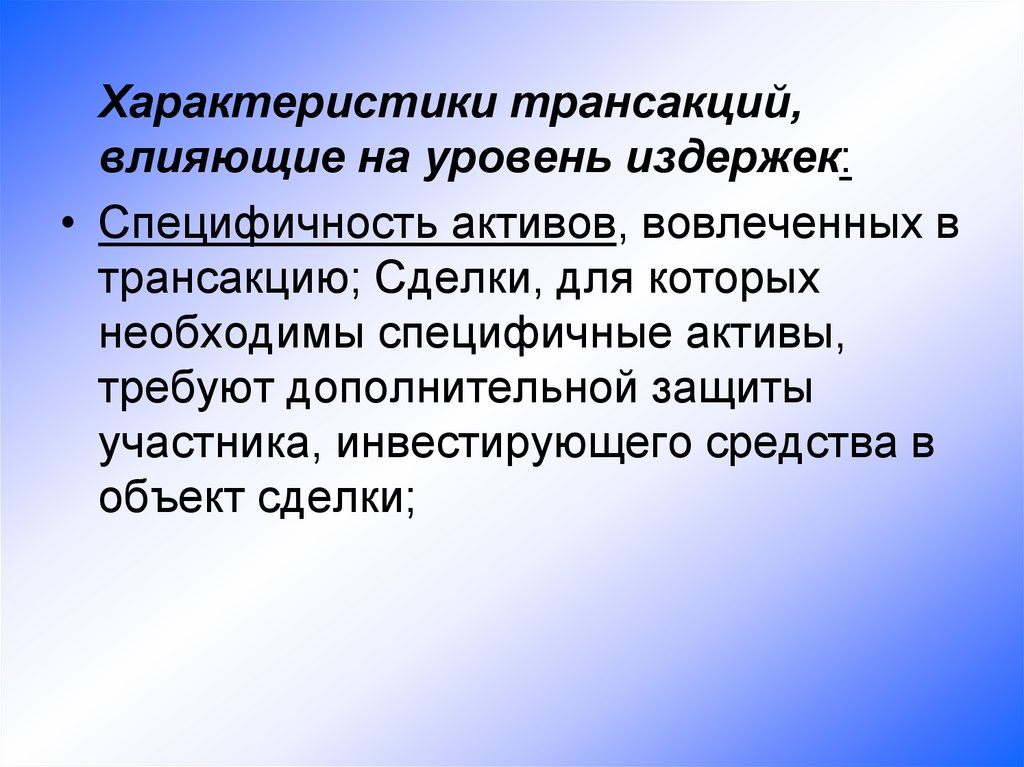 Характеристики трансакций, влияющие на уровень издержек:

• Специфичность активов, вовлеченных в трансакцию; Сделки, для которых необходимы специфичные активы, требуют дополнительной защиты участника, инвестирующего средства в объект сделки;